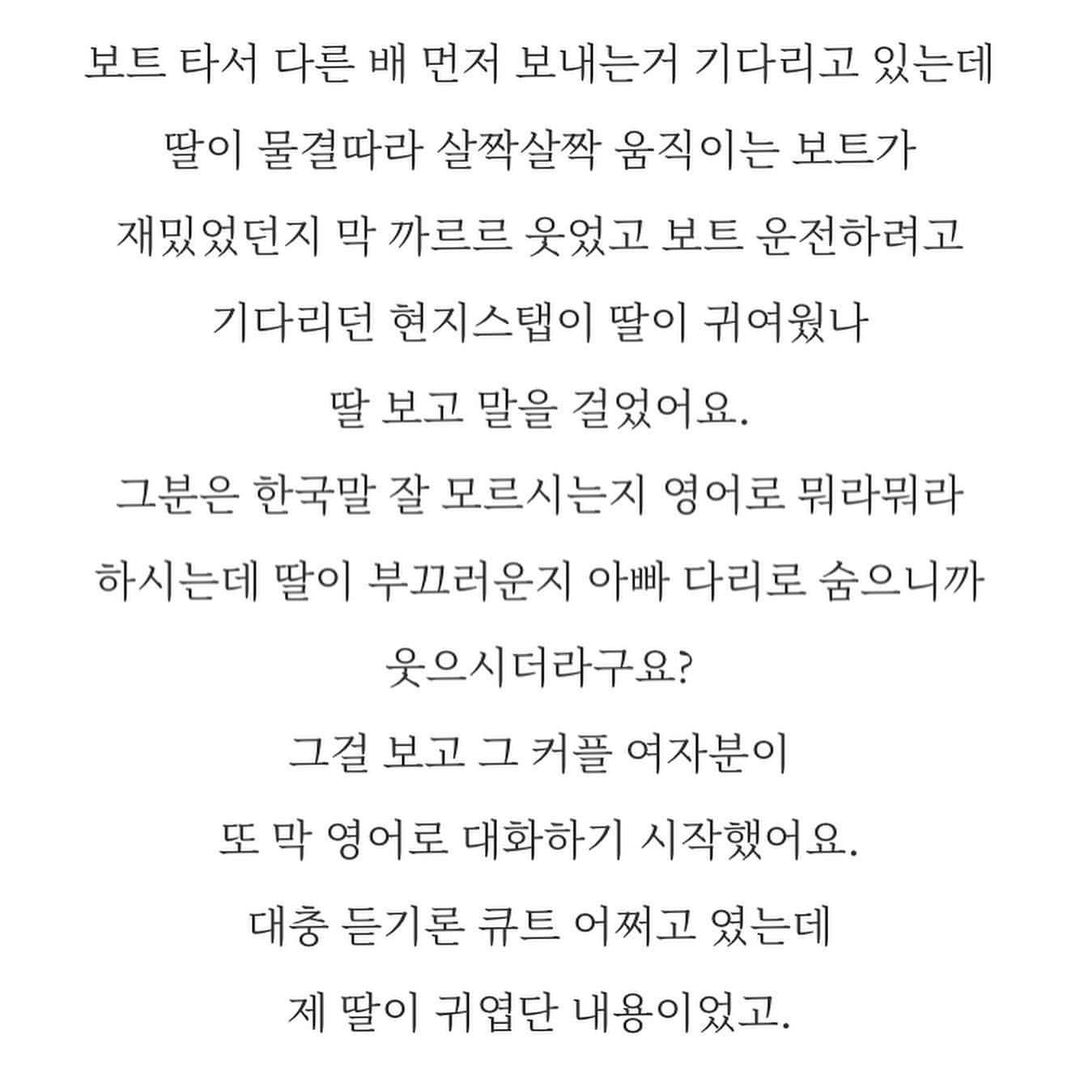 보트 타서 다른 배 먼저 보내는거 기다리고 있는데
딸이 물결따라 살짝살짝 움직이는 보트가
재밌었던지 막 까르르 웃었고 보트 운전하려고
기다리던 현지스탭이 딸이 귀여웠나
딸 보고 말을 걸었어요.
그분은 한국말 잘 모르시는지 영어로 뭐라뭐라
하시는데 딸이 부끄러운지 아빠 다리로 숨으니까
웃으시더라구요?
그걸 보고 그 커플 여자분이
또 막 영어로 대화하기 시작했어요.
대충 듣기론 큐트 어쩌고 였는데
제 딸이 귀엽단 내용이었고.